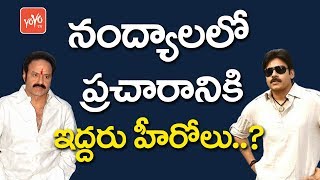 YOYO TV

నంద్యాలలో ప్రచారానికి ఇద్దరు హీరోలు..?